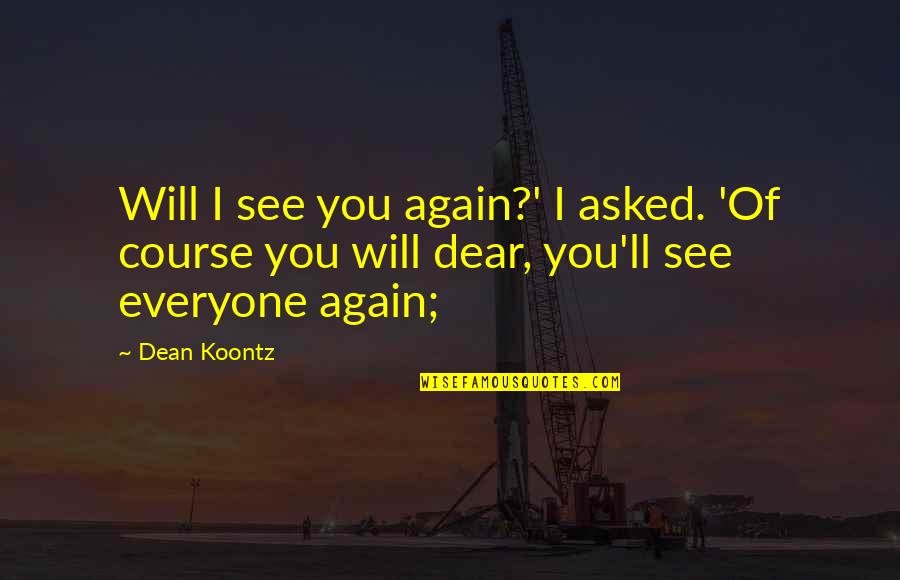 Will I see you again?' I asked. 'Of course you will dear, you'll see everyone again;

~ Dean Koontz

WISEFAMOUSQUOTES.COM